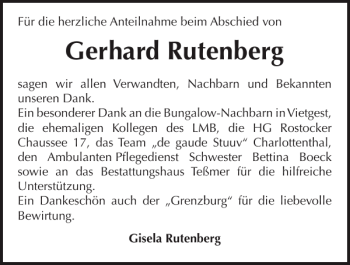 Für die herzliche Anteilnahme beim Abschied von

Gerhard Rutenberg

sagen wir allen Verwandten, Nachbarn und Bekannten unseren Dank.
Ein besonderer Dank an die Bungalow-Nachbarn in Vietgest, die ehemaligen Kollegen des LMB, die HG Rostocker Chaussee 17, das Team „de gaude Stuuv“ Charlottenthal, den Ambulanten Pflegedienst Schwester Bettina Boeck sowie an das Bestattungshaus Teßmer für die hilfreiche Unterstützung.
Ein Dankeschön auch der „Grenzburg“ für die liebevolle Bewirtung.

Gisela Rutenberg